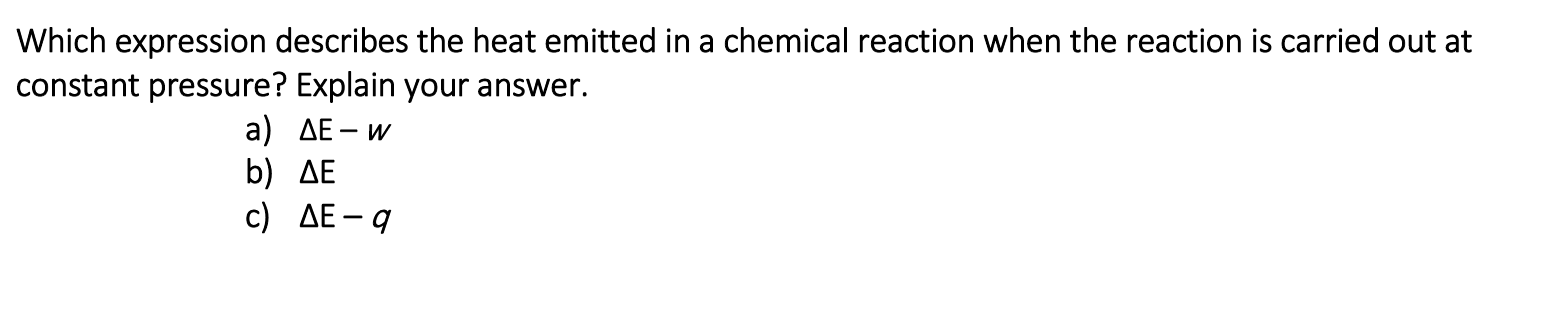 Which expression describes the heat emitted in a chemical reaction when the reaction is carried out at constant pressure? Explain your answer.

a) $\Delta E - w$
b) $\Delta E$
c) $\Delta E - q$